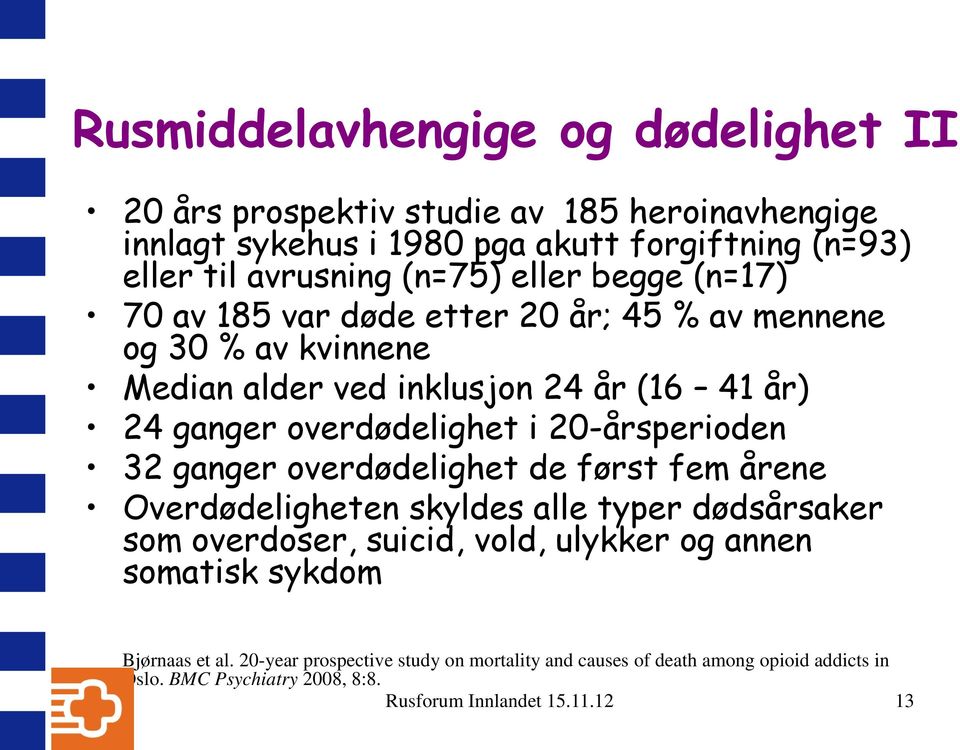 Rusmiddelavhengige og dødelighet II

• 20 års prospektiv studie av 185 heroinavhengige innlagt sykehus i 1980 pga akutt forgiftning (n=93) eller til avrusning (n=75) eller begge (n=17)
• 70 av 185 var døde etter 20 år; 45 % av mennene og 30 % av kvinnene
• Median alder ved inklusjon 24 år (16 – 41 år)
• 24 ganger overdødelighet i 20-årsperioden
• 32 ganger overdødelighet de først fem årene
• Overdødeligheten skyldes alle typer dødsårsaker som overdoser, suicid, vold, ulykker og annen somatisk sykdom

Bjørnaas et al. 20-year prospective study on mortality and causes of death among opioid addicts in Oslo. BMC Psychiatry 2008, 8:8.

Rusforum Innlandet 15.11.12

13